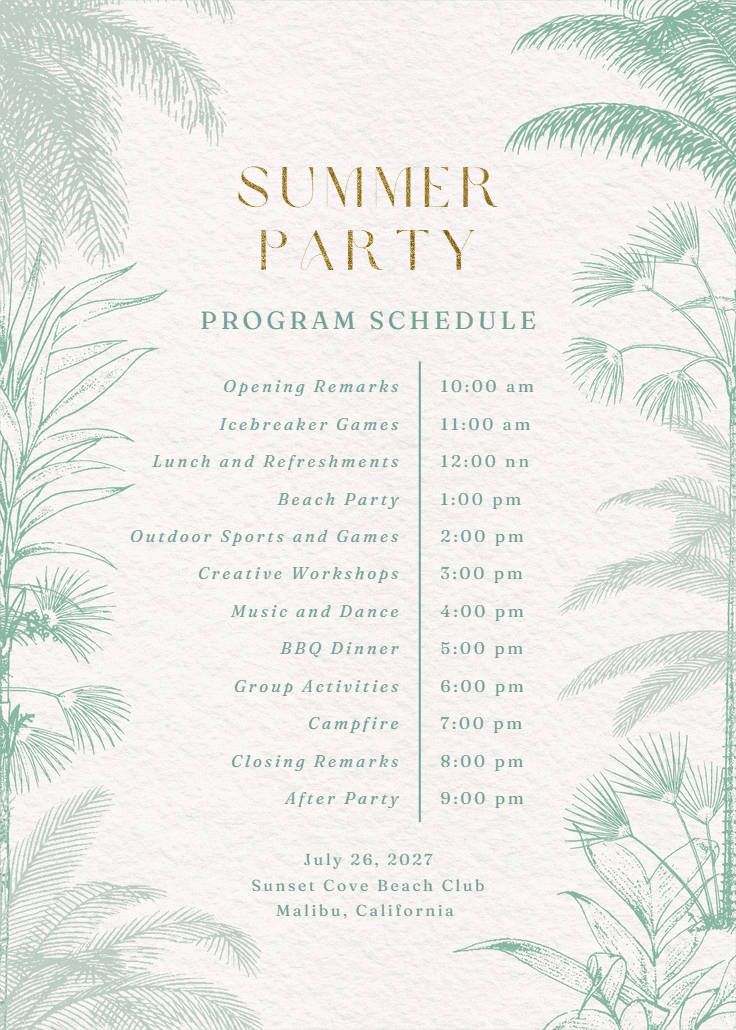 SUMMER PARTY

PROGRAM SCHEDULE

| | |
|---|---|
| Opening Remarks | 10:00 am |
| Icebreaker Games | 11:00 am |
| Lunch and Refreshments | 12:00 nn |
| Beach Party | 1:00 pm |
| Outdoor Sports and Games | 2:00 pm |
| Creative Workshops | 3:00 pm |
| Music and Dance | 4:00 pm |
| BBQ Dinner | 5:00 pm |
| Group Activities | 6:00 pm |
| Campfire | 7:00 pm |
| Closing Remarks | 8:00 pm |
| After Party | 9:00 pm |

July 26, 2027
Sunset Cove Beach Club
Malibu, California